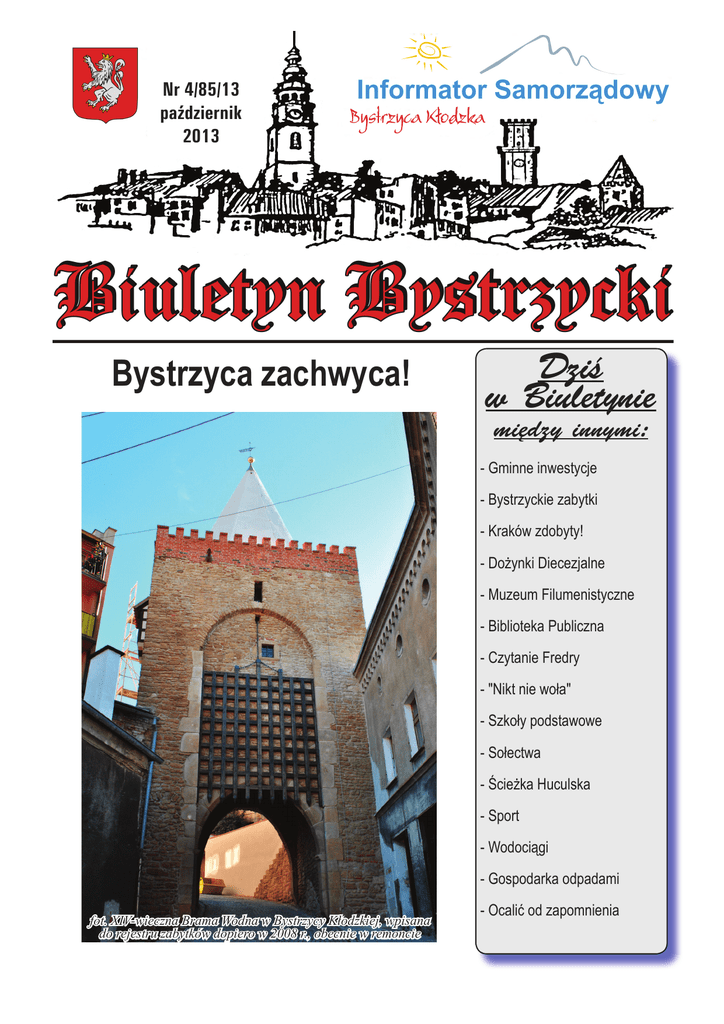 Nr 4/85/13
październik
2013

Informator Samorządowy
Bystrzyca Kłodzka

Biuletyn Bystrzycki

Bystrzyca zachwyca!

fot. XIV-wieczna Brama Wodna w Bystrzycy Kłodzkiej, wpisana do rejestru zabytków dopiero w 2008 r., obecnie w remoncie

Dziś w Biuletynie
między innymi:

- Gminne inwestycje
- Bystrzyckie zabytki
- Kraków zdobyty!
- Dożynki Diecezjalne
- Muzeum Filumenistyczne
- Biblioteka Publiczna
- Czytanie Fredry
- "Nikt nie woła"
- Szkoły podstawowe
- Sołectwa
- Ścieżka Huculska
- Sport
- Wodociągi
- Gospodarka odpadami
- Ocalić od zapomnienia